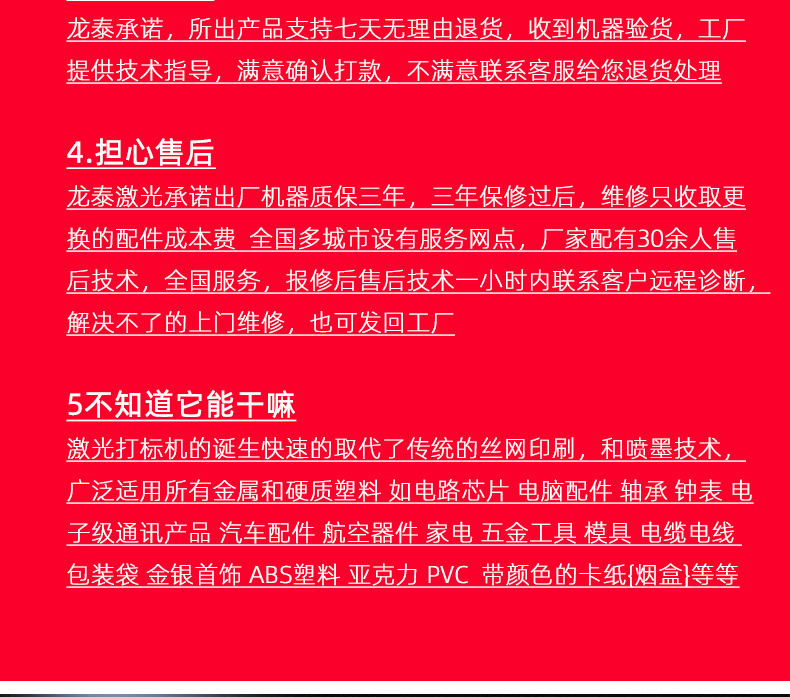 龙泰承诺，所出产品支持七天无理由退货，收到机器验货，工厂提供技术指导，满意确认打款，不满意联系客服给您退货处理

4.担心售后

龙泰激光承诺出厂机器质保三年，三年保修过后，维修只收取更换的配件成本费 全国多城市设有服务网点，厂家配有30余人售后技术，全国服务，报修后售后技术一小时内联系客户远程诊断，解决不了的上门维修，也可发回工厂

5不知道它能干嘛

激光打标机的诞生快速的取代了传统的丝网印刷，和喷墨技术，广泛适用所有金属和硬质塑料 如电路芯片 电脑配件 轴承 钟表 电子级通讯产品 汽车配件 航空器件 家电 五金工具 模具 电缆电线 包装袋 金银首饰 ABS塑料 亚克力 PVC 带颜色的卡纸{烟盒}等等